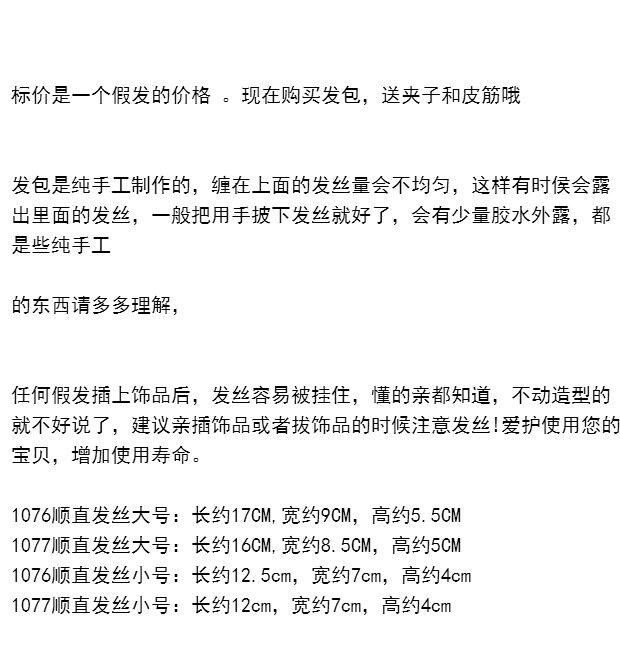 标价是一个假发的价格 。现在购买发包，送夹子和皮筋哦

发包是纯手工制作的，缠在上面的发丝量会不均匀，这样有时侯会露出里面的发丝，一般把用手披下发丝就好了，会有少量胶水外露，都是些纯手工

的东西请多多理解，

任何假发插上饰品后，发丝容易被挂住，懂的亲都知道，不动造型的就不好说了，建议亲插饰品或者拔饰品的时候注意发丝!爱护使用您的宝贝，增加使用寿命。

1076顺直发丝大号：长约17CM,宽约9CM，高约5.5CM
1077顺直发丝大号：长约16CM,宽约8.5CM，高约5CM
1076顺直发丝小号：长约12.5cm，宽约7cm，高约4cm
1077顺直发丝小号：长约12cm，宽约7cm，高约4cm